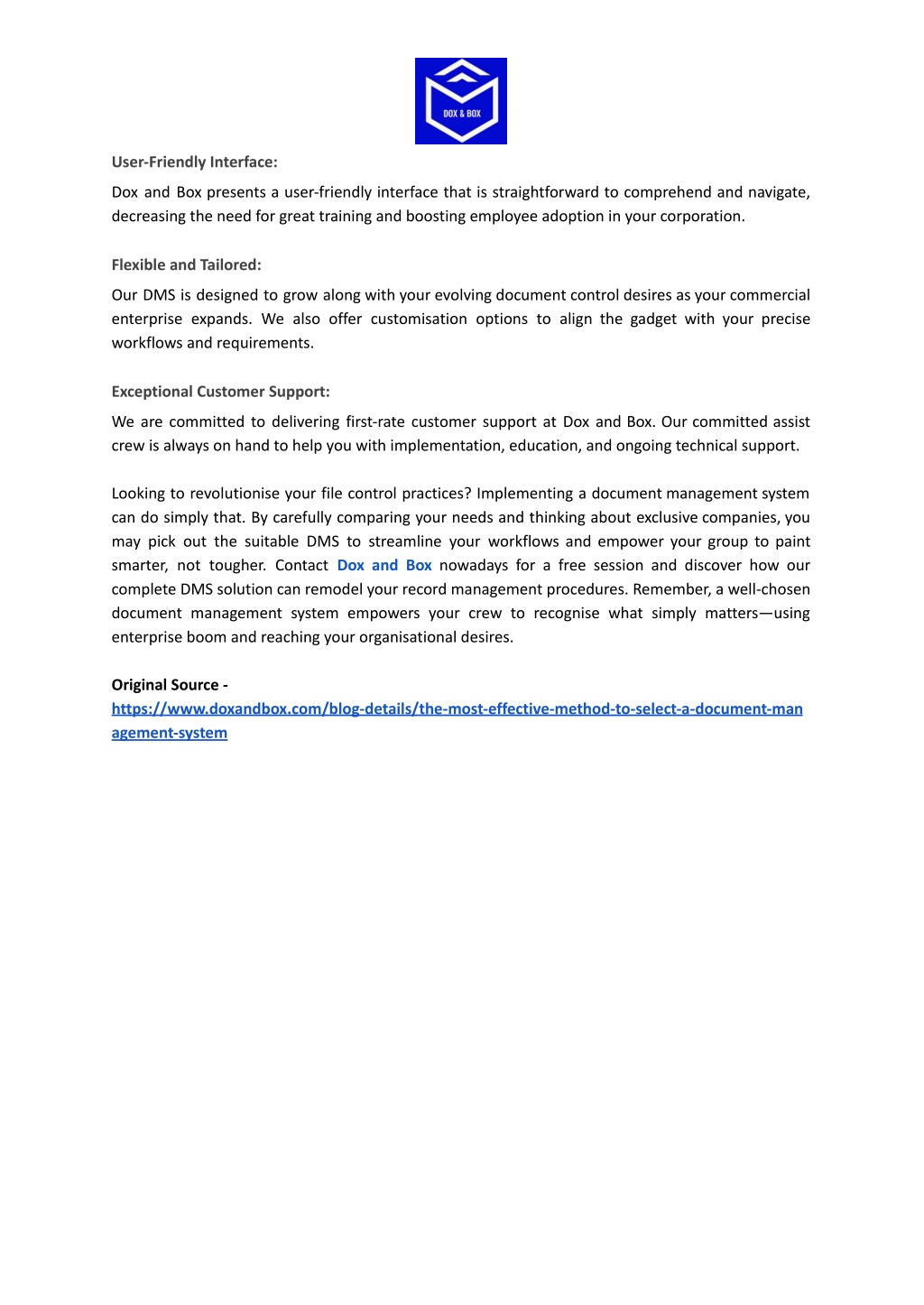 DOX & BOX

User-Friendly Interface:

Dox and Box presents a user-friendly interface that is straightforward to comprehend and navigate, decreasing the need for great training and boosting employee adoption in your corporation.

Flexible and Tailored:

Our DMS is designed to grow along with your evolving document control desires as your commercial enterprise expands. We also offer customisation options to align the gadget with your precise workflows and requirements.

Exceptional Customer Support:

We are committed to delivering first-rate customer support at Dox and Box. Our committed assist crew is always on hand to help you with implementation, education, and ongoing technical support.

Looking to revolutionise your file control practices? Implementing a document management system can do simply that. By carefully comparing your needs and thinking about exclusive companies, you may pick out the suitable DMS to streamline your workflows and empower your group to paint smarter, not tougher. Contact Dox and Box nowadays for a free session and discover how our complete DMS solution can remodel your record management procedures. Remember, a well-chosen document management system empowers your crew to recognise what simply matters—using enterprise boom and reaching your organisational desires.

Original Source -
https://www.doxandbox.com/blog-details/the-most-effective-method-to-select-a-document-management-system